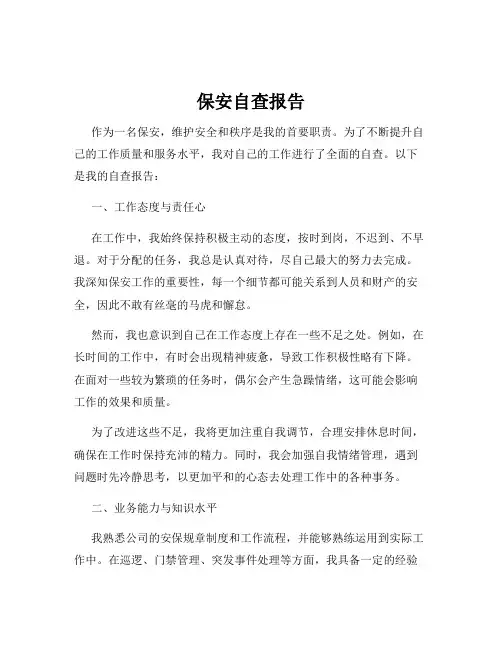 保安自查报告

作为一名保安，维护安全和秩序是我的首要职责。为了不断提升自己的工作质量和服务水平，我对自己的工作进行了全面的自查。以下是我的自查报告：

一、工作态度与责任心

在工作中，我始终保持积极主动的态度，按时到岗，不迟到、不早退。对于分配的任务，我总是认真对待，尽自己最大的努力去完成。我深知保安工作的重要性，每一个细节都可能关系到人员和财产的安全，因此不敢有丝毫的马虎和懈怠。

然而，我也意识到自己在工作态度上存在一些不足之处。例如，在长时间的工作中，有时会出现精神疲惫，导致工作积极性略有下降。在面对一些较为繁琐的任务时，偶尔会产生急躁情绪，这可能会影响工作的效果和质量。

为了改进这些不足，我将更加注重自我调节，合理安排休息时间，确保在工作时保持充沛的精力。同时，我会加强自我情绪管理，遇到问题时先冷静思考，以更加平和的心态去处理工作中的各种事务。

二、业务能力与知识水平

我熟悉公司的安保规章制度和工作流程，并能够熟练运用到实际工作中。在巡逻、门禁管理、突发事件处理等方面，我具备一定的经验